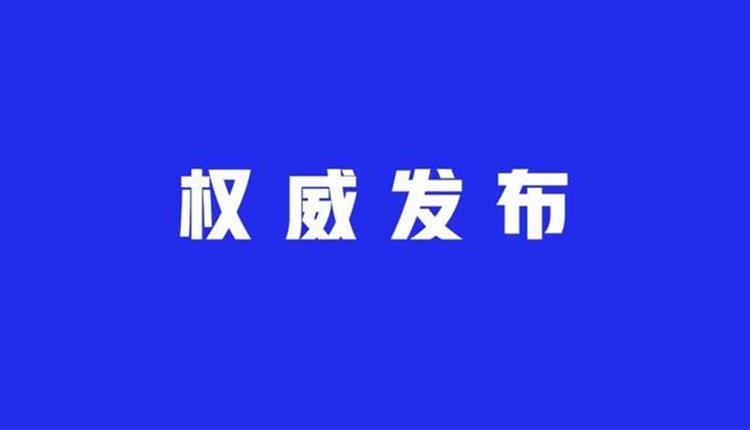 权威发布